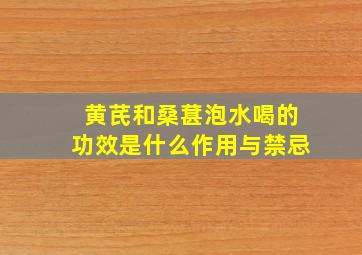 黄芪和桑葚泡水喝的
功效是什么作用与禁忌